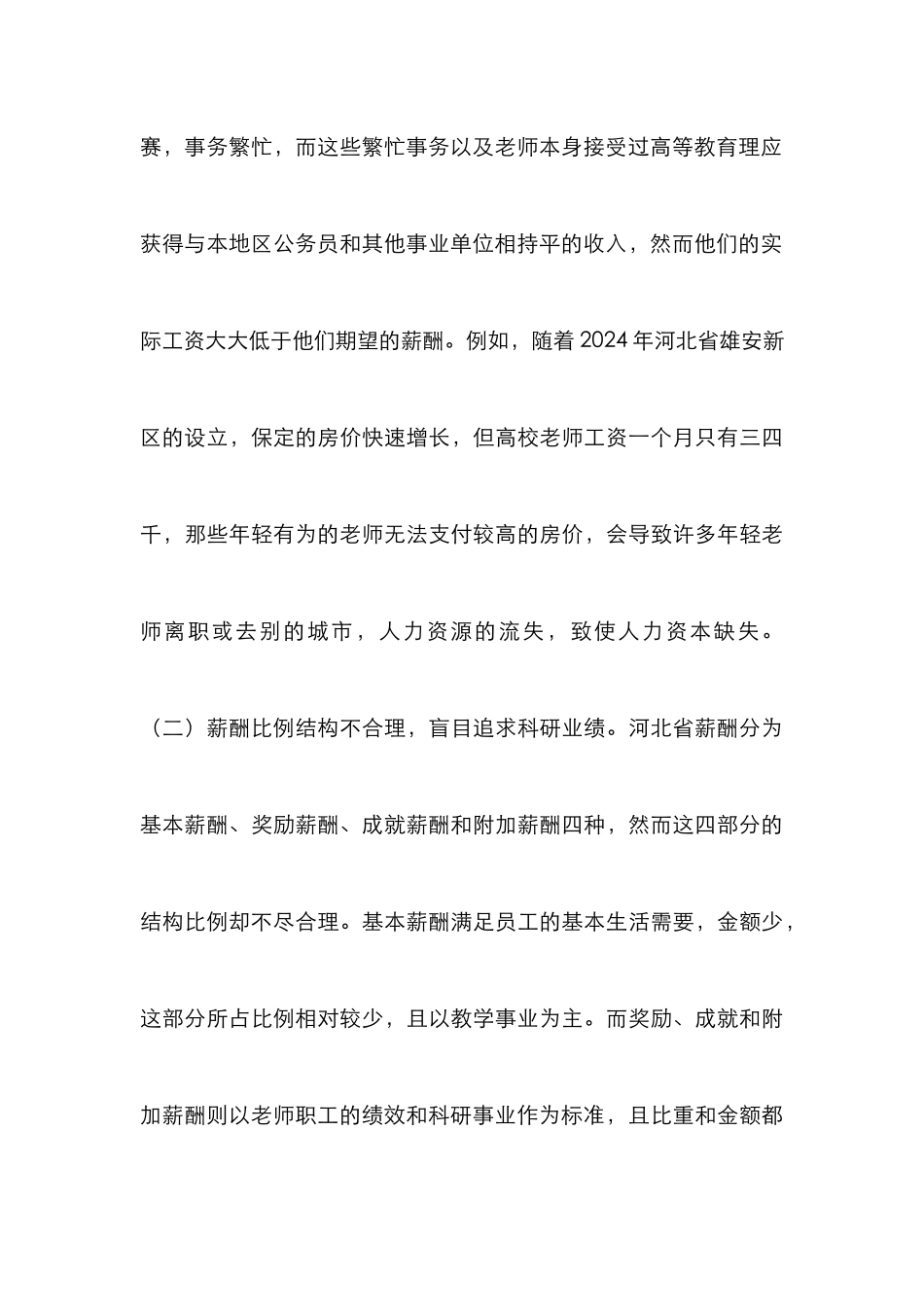 赛，事务繁忙，而这些繁忙事务以及老师本身接受过高等教育理应获得与本地区公务员和其他事业单位相持平的收入，然而他们的实际工资大大低于他们期望的薪酬。例如，随着2024年河北省雄安新区的设立，保定的房价快速增长，但高校老师工资一个月只有三四千，那些年轻有为的老师无法支付较高的房价，会导致许多年轻老师离职或去别的城市，人力资源的流失，致使人力资本缺失。

（二）薪酬比例结构不合理，盲目追求科研业绩。河北省薪酬分为基本薪酬、奖励薪酬、成就薪酬和附加薪酬四种，然而这四部分的结构比例却不尽合理。基本薪酬满足员工的基本生活需要，金额少，这部分所占比例相对较少，且以教学事业为主。而奖励、成就和附加薪酬则以老师职工的绩效和科研事业作为标准，且比重和金额都